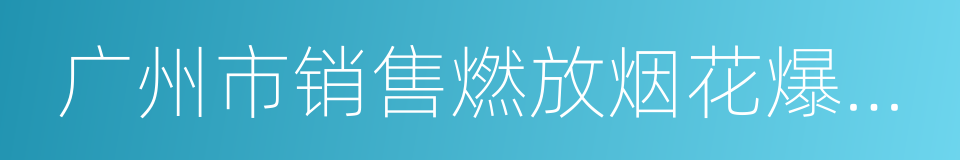 广州市销售燃放烟花爆...